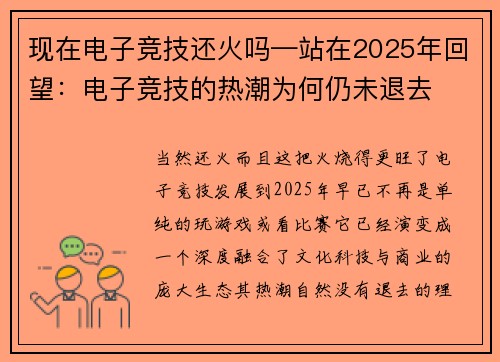 现在电子竞技还火吗—站在2025年回望：电子竞技的热潮为何仍未退去

当然还火而且这把火烧得更旺了电子竞技发展到2025年早已不再是单纯的玩游戏或看比赛它已经演变成一个深度融合了文化科技与商业的庞大生态其热潮自然没有退去的理